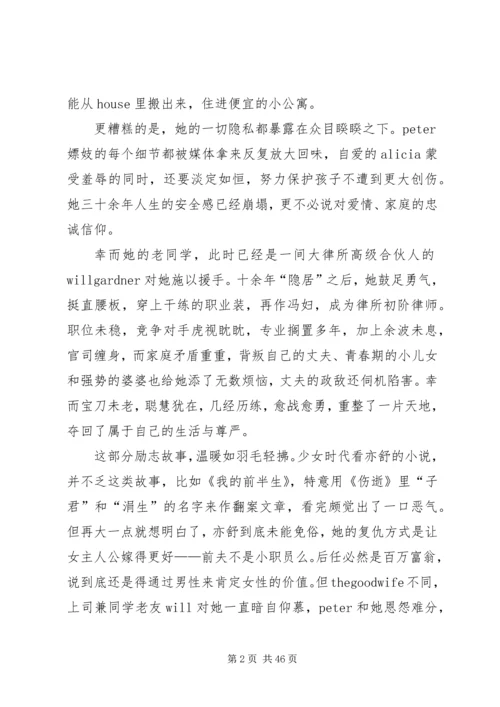 能从 house 里搬出来，住进便宜的小公寓。

更糟糕的是，她的一切隐私都暴露在众目睽睽之下。peter 嫖妓的每个细节都被媒体拿来反复放大回味，自爱的 alicia 蒙受羞辱的同时，还要淡定如恒，努力保护孩子不遭到更大创伤。她三十余年人生的安全感已经崩塌，更不必说对爱情、家庭的忠诚信仰。

幸而她的老同学，此时已经是一间大律所高级合伙人的 willgardner 对她施以援手。十余年“隐居”之后，她鼓足勇气，挺直腰板，穿上干练的职业装，再作冯妇，成为律所初阶律师。职位未稳，竞争对手虎视眈眈，专业搁置多年，加上余波未息，官司缠身，而家庭矛盾重重，背叛自己的丈夫、青春期的小儿女和强势的婆婆也给她添了无数烦恼，丈夫的政敌还伺机陷害。幸而宝刀未老，聪慧犹在，几经历练，愈战愈勇，重整了一片天地，夺回了属于自己的生活与尊严。

这部分励志故事，温暖如羽毛轻拂。少女时代看亦舒的小说，并不乏这类故事，比如《我的前半生》，特意用《伤逝》里“子君”和“涓生”的名字来作翻案文章，看完颇觉出了一口恶气。但再大一点就想明白了，亦舒到底未能免俗，她的复仇方式是让女主人公嫁得更好——前夫不是小职员么。后任必然是百万富翁，说到底还是得通过男性来肯定女性的价值。但 thegoodwife 不同，上司兼同学老友 will 对她一直暗自仰慕，peter 和她恩怨难分，

第 2 页 共 46 页